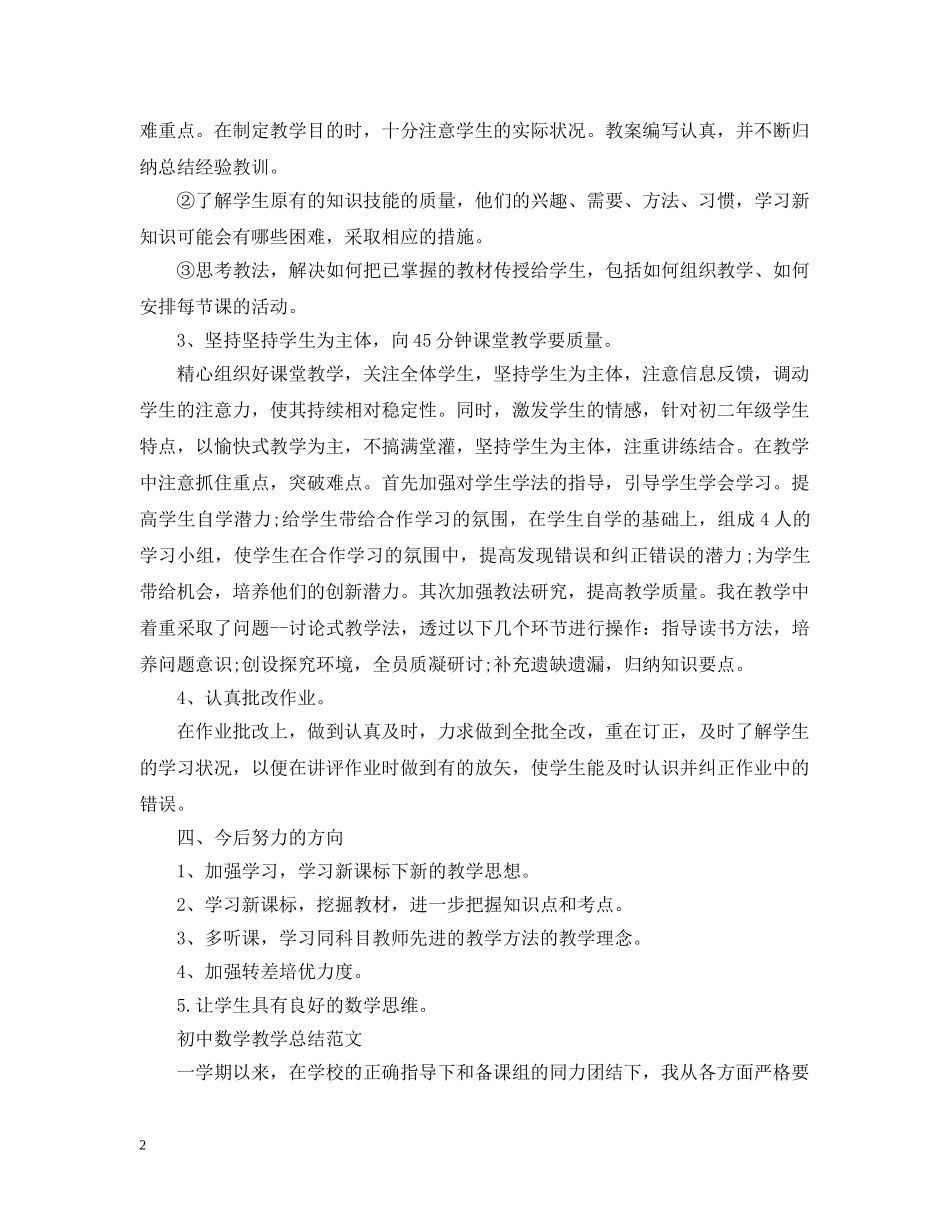 难重点。在制定教学目的时，十分注意学生的实际状况。教案编写认真，并不断归纳总结经验教训。

②了解学生原有的知识技能的质量，他们的兴趣、需要、方法、习惯，学习新知识可能会有哪些困难，采取相应的措施。

③思考教法，解决如何把已掌握的教材传授给学生，包括如何组织教学、如何安排每节课的活动。

3、坚持坚持学生为主体，向45分钟课堂教学要质量。

精心组织好课堂教学，关注全体学生，坚持学生为主体，注意信息反馈，调动学生的注意力，使其持续相对稳定性。同时，激发学生的情感，针对初二年级学生特点，以愉快式教学为主，不搞满堂灌，坚持学生为主体，注重讲练结合。在教学中注意抓住重点，突破难点。首先加强对学生学法的指导，引导学生学会学习。提高学生自学潜力;给学生带给合作学习的氛围，在学生自学的基础上，组成4人的学习小组，使学生在合作学习的氛围中，提高发现错误和纠正错误的潜力;为学生带给机会，培养他们的创新潜力。其次加强教法研究，提高教学质量。我在教学中着重采取了问题--讨论式教学法，透过以下几个环节进行操作：指导读书方法，培养问题意识;创设探究环境，全员质凝研讨;补充遗缺遗漏，归纳知识要点。

4、认真批改作业。

在作业批改上，做到认真及时，力求做到全批全改，重在订正，及时了解学生的学习状况，以便在讲评作业时做到有的放矢，使学生能及时认识并纠正作业中的错误。

四、今后努力的方向

1、加强学习，学习新课标下新的教学思想。

2、学习新课标，挖掘教材，进一步把握知识点和考点。

3、多听课，学习同科目教师先进的教学方法的教学理念。

4、加强转差培优力度。

5.让学生具有良好的数学思维。

初中数学教学总结范文

一学期以来，在学校的正确指导下和备课组的同力团结下，我从各方面严格要

2